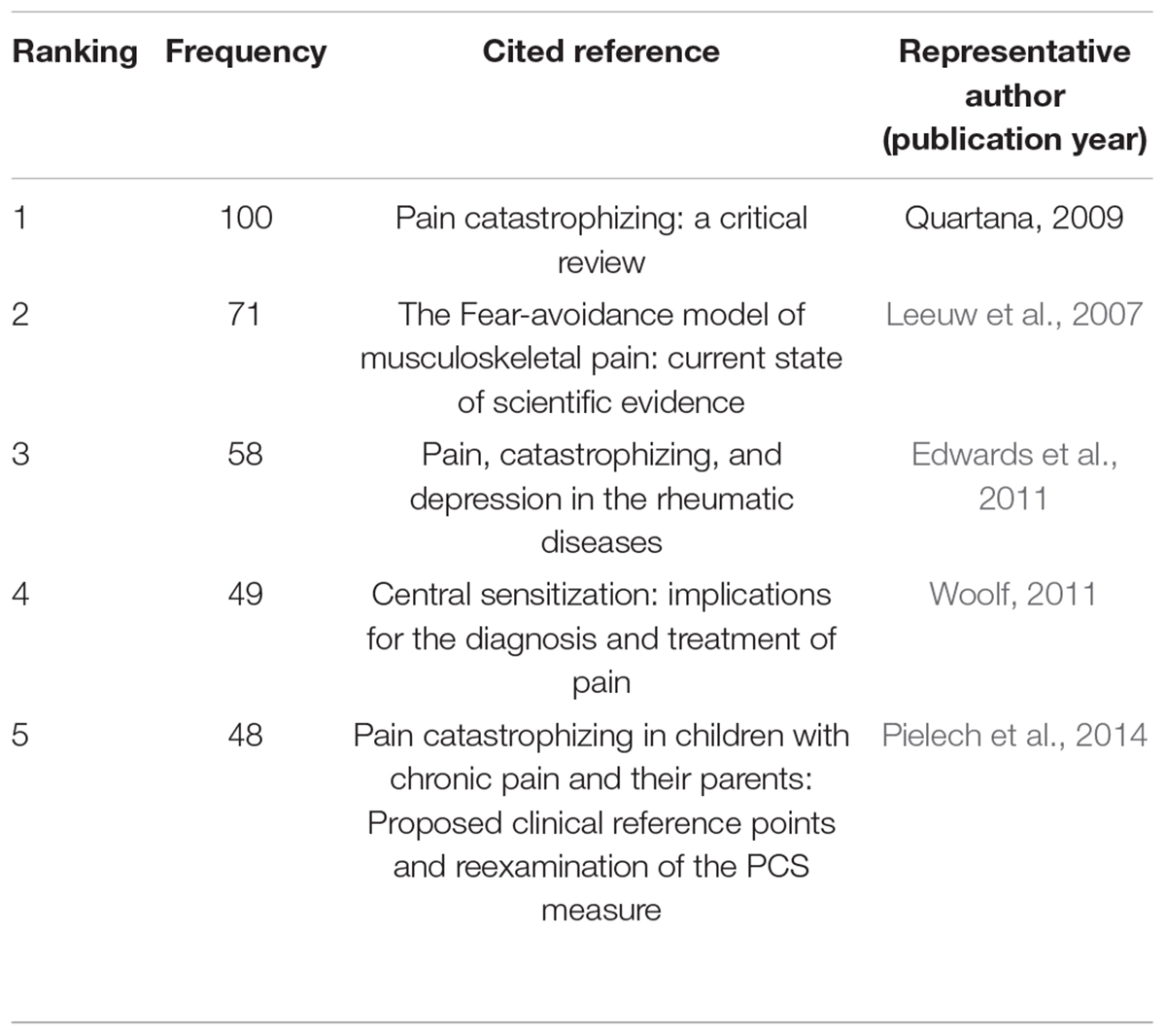 | Ranking | Frequency | Cited reference | Representative author (publication year) |
|---|---|---|---|
| 1 | 100 | Pain catastrophizing: a critical review | Quartana, 2009 |
| 2 | 71 | The Fear-avoidance model of musculoskeletal pain: current state of scientific evidence | Leeuw et al., 2007 |
| 3 | 58 | Pain, catastrophizing, and depression in the rheumatic diseases | Edwards et al., 2011 |
| 4 | 49 | Central sensitization: implications for the diagnosis and treatment of pain | Woolf, 2011 |
| 5 | 48 | Pain catastrophizing in children with chronic pain and their parents: Proposed clinical reference points and reexamination of the PCS measure | Pielech et al., 2014 |